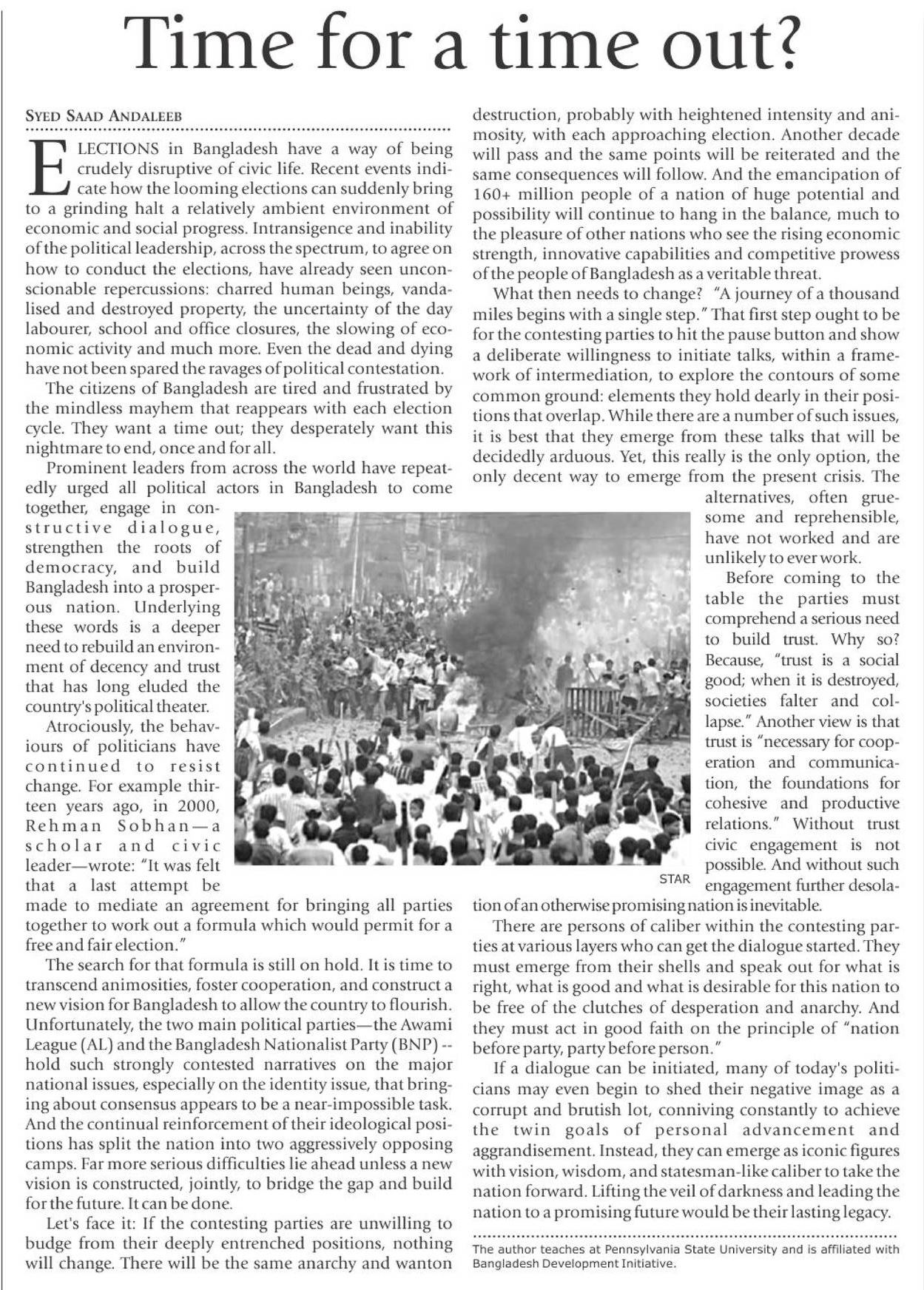 Time for a time out?

SYED SAAD ANDALEEB

ELECTIONS in Bangladesh have a way of being crudely disruptive of civic life. Recent events indicate how the looming elections can suddenly bring to a grinding halt a relatively ambient environment of economic and social progress. Intransigence and inability of the political leadership, across the spectrum, to agree on how to conduct the elections, have already seen unconscionable repercussions: charred human beings, vandalised and destroyed property, the uncertainty of the day labourer, school and office closures, the slowing of economic activity and much more. Even the dead and dying have not been spared the ravages of political contestation.

The citizens of Bangladesh are tired and frustrated by the mindless mayhem that reappears with each election cycle. They want a time out; they desperately want this nightmare to end, once and for all.

Prominent leaders from across the world have repeatedly urged all political actors in Bangladesh to come together, engage in constructive dialogue, strengthen the roots of democracy, and build Bangladesh into a prosperous nation. Underlying these words is a deeper need to rebuild an environment of decency and trust that has long eluded the country's political theater.

Atrociously, the behaviours of politicians have continued to resist change. For example thirteen years ago, in 2000, Rehman Sobhan—a scholar and civic leader—wrote: "It was felt that a last attempt be made to mediate an agreement for bringing all parties together to work out a formula which would permit for a free and fair election."

The search for that formula is still on hold. It is time to transcend animosities, foster cooperation, and construct a new vision for Bangladesh to allow the country to flourish. Unfortunately, the two main political parties—the Awami League (AL) and the Bangladesh Nationalist Party (BNP) -- hold such strongly contested narratives on the major national issues, especially on the identity issue, that bringing about consensus appears to be a near-impossible task. And the continual reinforcement of their ideological positions has split the nation into two aggressively opposing camps. Far more serious difficulties lie ahead unless a new vision is constructed, jointly, to bridge the gap and build for the future. It can be done.

Let's face it: If the contesting parties are unwilling to budge from their deeply entrenched positions, nothing will change. There will be the same anarchy and wanton destruction, probably with heightened intensity and animosity, with each approaching election. Another decade will pass and the same points will be reiterated and the same consequences will follow. And the emancipation of 160+ million people of a nation of huge potential and possibility will continue to hang in the balance, much to the pleasure of other nations who see the rising economic strength, innovative capabilities and competitive prowess of the people of Bangladesh as a veritable threat.

What then needs to change? "A journey of a thousand miles begins with a single step." That first step ought to be for the contesting parties to hit the pause button and show a deliberate willingness to initiate talks, within a framework of intermediation, to explore the contours of some common ground: elements they hold dearly in their positions that overlap. While there are a number of such issues, it is best that they emerge from these talks that will be decidedly arduous. Yet, this really is the only option, the only decent way to emerge from the present crisis. The alternatives, often gruesome and reprehensible, have not worked and are unlikely to ever work.

Before coming to the table the parties must comprehend a serious need to build trust. Why so? Because, "trust is a social good; when it is destroyed, societies falter and collapse." Another view is that trust is "necessary for cooperation and communication, the foundations for cohesive and productive relations." Without trust civic engagement is not possible. And without such engagement further desolation of an otherwise promising nation is inevitable.

STAR

There are persons of caliber within the contesting parties at various layers who can get the dialogue started. They must emerge from their shells and speak out for what is right, what is good and what is desirable for this nation to be free of the clutches of desperation and anarchy. And they must act in good faith on the principle of "nation before party, party before person."

If a dialogue can be initiated, many of today's politicians may even begin to shed their negative image as a corrupt and brutish lot, conniving constantly to achieve the twin goals of personal advancement and aggrandisement. Instead, they can emerge as iconic figures with vision, wisdom, and statesman-like caliber to take the nation forward. Lifting the veil of darkness and leading the nation to a promising future would be their lasting legacy.

The author teaches at Pennsylvania State University and is affiliated with Bangladesh Development Initiative.